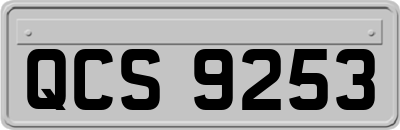 QCS 9253